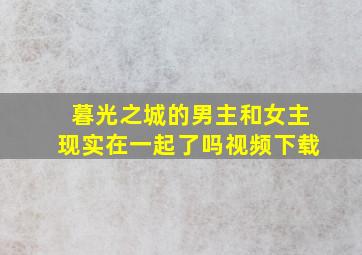 暮光之城的男主和女主现实在一起了吗视频下载